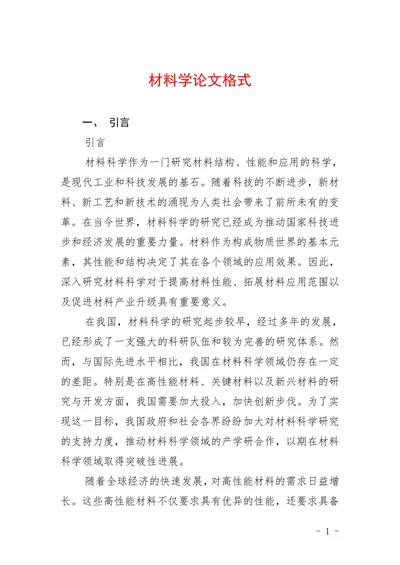 材料学论文格式

一、 引言

引言

材料科学作为一门研究材料结构、性能和应用的科学，是现代工业和科技发展的基石。随着科技的不断进步，新材料、新工艺和新技术的涌现为人类社会带来了前所未有的变革。在当今世界，材料科学的研究已经成为推动国家科技进步和经济发展的重要力量。材料作为构成物质世界的基本元素，其性能和结构决定了其在各个领域的应用效果。因此，深入研究材料科学对于提高材料性能、拓展材料应用范围以及促进材料产业升级具有重要意义。

在我国，材料科学的研究起步较早，经过多年的发展，已经形成了一支强大的科研队伍和较为完善的研究体系。然而，与国际先进水平相比，我国在材料科学领域仍存在一定的差距。特别是在高性能材料、关键材料以及新兴材料的研究与开发方面，我国需要加大投入，加快创新步伐。为了实现这一目标，我国政府和社会各界纷纷加大对材料科学研究的支持力度，推动材料科学领域的产学研合作，以期在材料科学领域取得突破性进展。

随着全球经济的快速发展，对高性能材料的需求日益增长。这些高性能材料不仅要求具有优异的性能，还要求具备

- 1 -